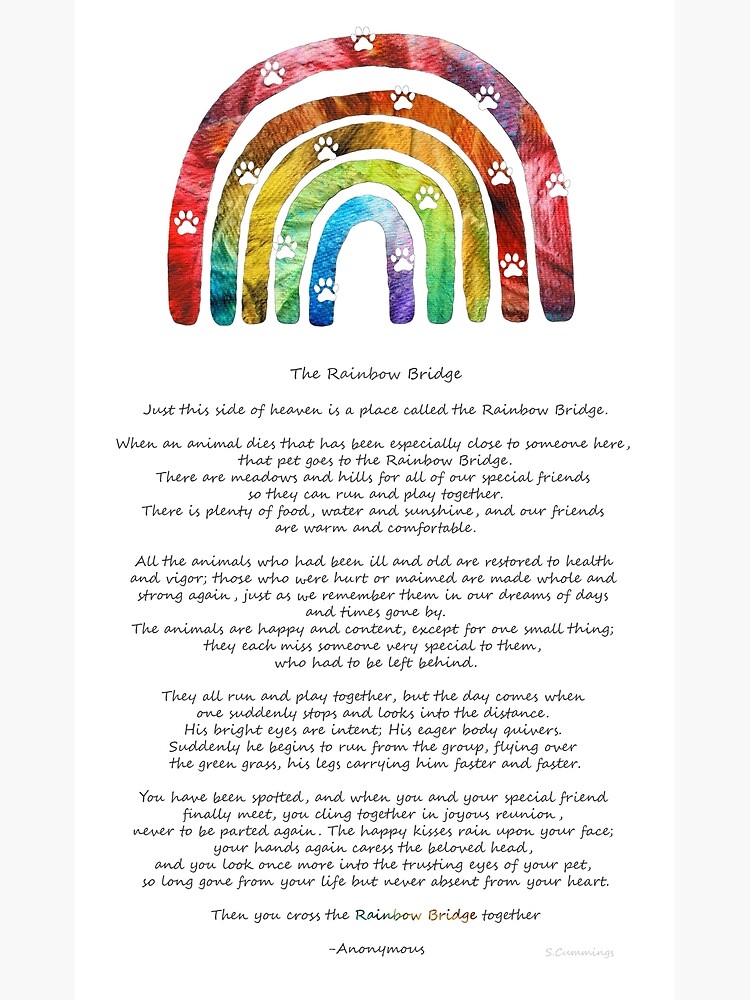 The Rainbow Bridge

Just this side of heaven is a place called the Rainbow Bridge.

When an animal dies that has been especially close to someone here, that pet goes to the Rainbow Bridge.
There are meadows and hills for all of our special friends so they can run and play together.
There is plenty of food, water and sunshine, and our friends are warm and comfortable.

All the animals who had been ill and old are restored to health and vigor; those who were hurt or maimed are made whole and strong again, just as we remember them in our dreams of days and times gone by.
The animals are happy and content, except for one small thing; they each miss someone very special to them, who had to be left behind.

They all run and play together, but the day comes when one suddenly stops and looks into the distance.
His bright eyes are intent; His eager body quivers.
Suddenly he begins to run from the group, flying over the green grass, his legs carrying him faster and faster.

You have been spotted, and when you and your special friend finally meet, you cling together in joyous reunion, never to be parted again. The happy kisses rain upon your face; your hands again caress the beloved head, and you look once more into the trusting eyes of your pet, so long gone from your life but never absent from your heart.

Then you cross the Rainbow Bridge together

-Anonymous

S.Cummings